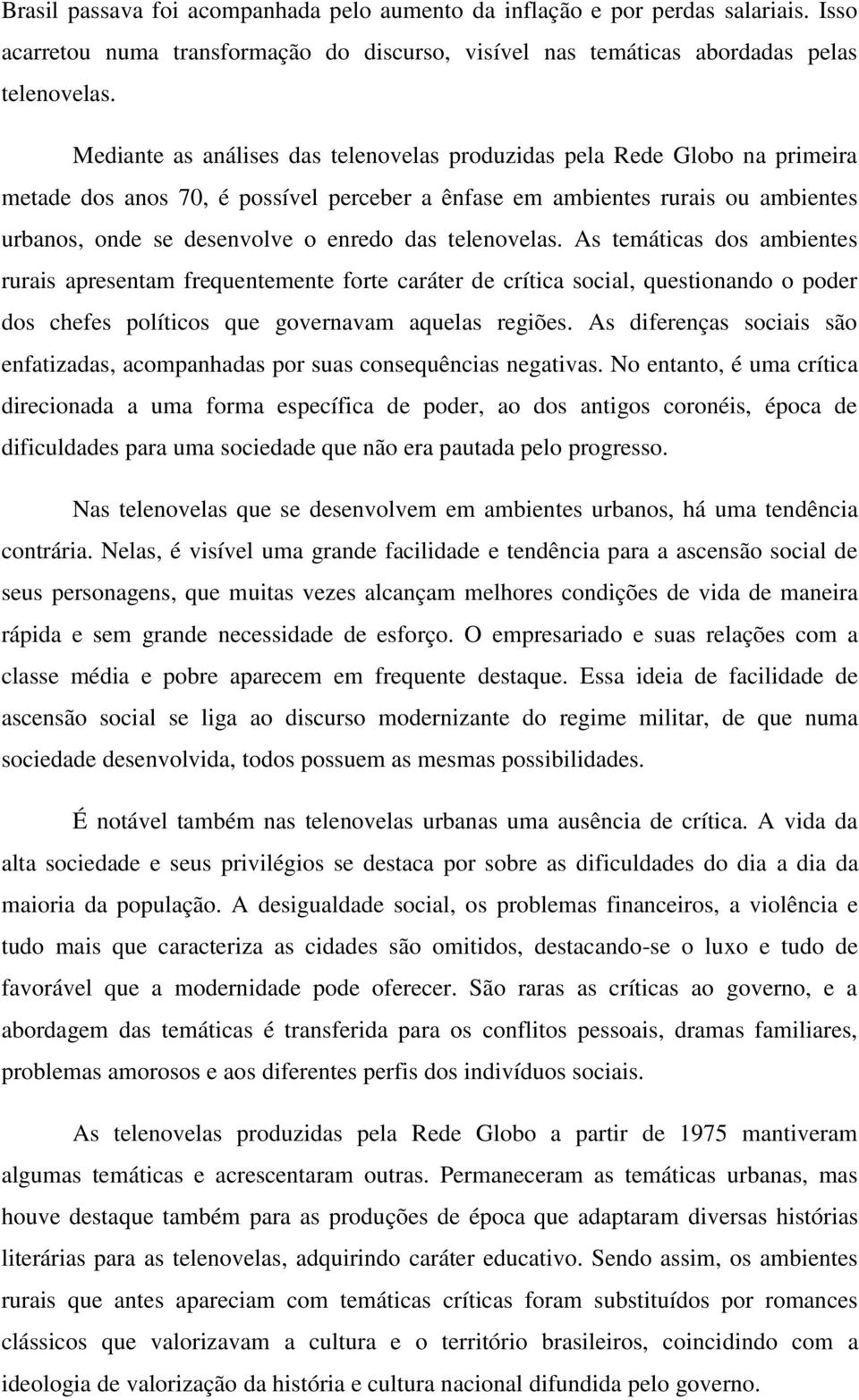 Brasil passava foi acompanhada pelo aumento da inflação e por perdas salariais. Isso acarretou numa transformação do discurso, visível nas temáticas abordadas pelas telenovelas.

Mediante as análises das telenovelas produzidas pela Rede Globo na primeira metade dos anos 70, é possível perceber a ênfase em ambientes rurais ou ambientes urbanos, onde se desenvolve o enredo das telenovelas. As temáticas dos ambientes rurais apresentam frequentemente forte caráter de crítica social, questionando o poder dos chefes políticos que governavam aquelas regiões. As diferenças sociais são enfatizadas, acompanhadas por suas consequências negativas. No entanto, é uma crítica direcionada a uma forma específica de poder, ao dos antigos coronéis, época de dificuldades para uma sociedade que não era pautada pelo progresso.

Nas telenovelas que se desenvolvem em ambientes urbanos, há uma tendência contrária. Nelas, é visível uma grande facilidade e tendência para a ascensão social de seus personagens, que muitas vezes alcançam melhores condições de vida de maneira rápida e sem grande necessidade de esforço. O empresariado e suas relações com a classe média e pobre aparecem em frequente destaque. Essa ideia de facilidade de ascensão social se liga ao discurso modernizante do regime militar, de que numa sociedade desenvolvida, todos possuem as mesmas possibilidades.

É notável também nas telenovelas urbanas uma ausência de crítica. A vida da alta sociedade e seus privilégios se destaca por sobre as dificuldades do dia a dia da maioria da população. A desigualdade social, os problemas financeiros, a violência e tudo mais que caracteriza as cidades são omitidos, destacando-se o luxo e tudo de favorável que a modernidade pode oferecer. São raras as críticas ao governo, e a abordagem das temáticas é transferida para os conflitos pessoais, dramas familiares, problemas amorosos e aos diferentes perfis dos indivíduos sociais.

As telenovelas produzidas pela Rede Globo a partir de 1975 mantiveram algumas temáticas e acrescentaram outras. Permaneceram as temáticas urbanas, mas houve destaque também para as produções de época que adaptaram diversas histórias literárias para as telenovelas, adquirindo caráter educativo. Sendo assim, os ambientes rurais que antes apareciam com temáticas críticas foram substituídos por romances clássicos que valorizavam a cultura e o território brasileiros, coincidindo com a ideologia de valorização da história e cultura nacional difundida pelo governo.